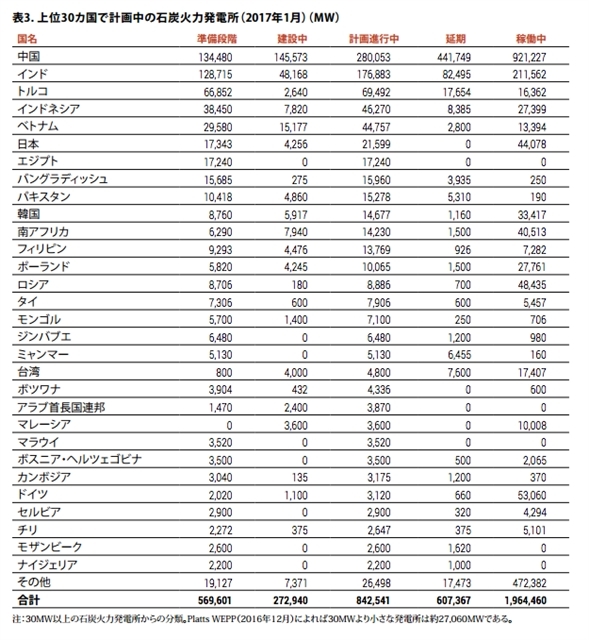 表3. 上位30カ国で計画中の石炭火力発電所（2017年1月）（MW）

| 国名 | 準備段階 | 建設中 | 計画進行中 | 延期 | 稼働中 |
|---|---|---|---|---|---|
| 中国 | 134,480 | 145,573 | 280,053 | 441,749 | 921,227 |
| インド | 128,715 | 48,168 | 176,883 | 82,495 | 211,562 |
| トルコ | 66,852 | 2,640 | 69,492 | 17,654 | 16,362 |
| インドネシア | 38,450 | 7,820 | 46,270 | 8,385 | 27,399 |
| ベトナム | 29,580 | 15,177 | 44,757 | 2,800 | 13,394 |
| 日本 | 17,343 | 4,256 | 21,599 | 0 | 44,078 |
| エジプト | 17,240 | 0 | 17,240 | 0 | 0 |
| バングラディッシュ | 15,685 | 275 | 15,960 | 3,935 | 250 |
| パキスタン | 10,418 | 4,860 | 15,278 | 5,310 | 190 |
| 韓国 | 8,760 | 5,917 | 14,677 | 1,160 | 33,417 |
| 南アフリカ | 6,290 | 7,940 | 14,230 | 1,500 | 40,513 |
| フィリピン | 9,293 | 4,476 | 13,769 | 926 | 7,282 |
| ポーランド | 5,820 | 4,245 | 10,065 | 1,500 | 27,761 |
| ロシア | 8,706 | 180 | 8,886 | 700 | 48,435 |
| タイ | 7,306 | 600 | 7,906 | 600 | 5,457 |
| モンゴル | 5,700 | 1,400 | 7,100 | 250 | 706 |
| ジンバブエ | 6,480 | 0 | 6,480 | 1,200 | 980 |
| ミャンマー | 5,130 | 0 | 5,130 | 6,455 | 160 |
| 台湾 | 800 | 4,000 | 4,800 | 7,600 | 17,407 |
| ボツワナ | 3,904 | 432 | 4,336 | 0 | 600 |
| アラブ首長国連邦 | 1,470 | 2,400 | 3,870 | 0 | 0 |
| マレーシア | 0 | 3,600 | 3,600 | 0 | 10,008 |
| マラウイ | 3,520 | 0 | 3,520 | 0 | 0 |
| ボスニア・ヘルツェゴビナ | 3,500 | 0 | 3,500 | 500 | 2,065 |
| カンボジア | 3,040 | 135 | 3,175 | 1,200 | 370 |
| ドイツ | 2,020 | 1,100 | 3,120 | 660 | 53,060 |
| セルビア | 2,900 | 0 | 2,900 | 320 | 4,294 |
| チリ | 2,272 | 375 | 2,647 | 375 | 5,101 |
| モザンビーク | 2,600 | 0 | 2,600 | 1,620 | 0 |
| ナイジェリア | 2,200 | 0 | 2,200 | 1,000 | 0 |
| その他 | 19,127 | 7,371 | 26,498 | 17,473 | 472,382 |
| 合計 | 569,601 | 272,940 | 842,541 | 607,367 | 1,964,460 |

注：30MW以上の石炭火力発電所からの分類。Platts WEPP（2016年12月）によれば30MWより小さな発電所は約27,060MWである。